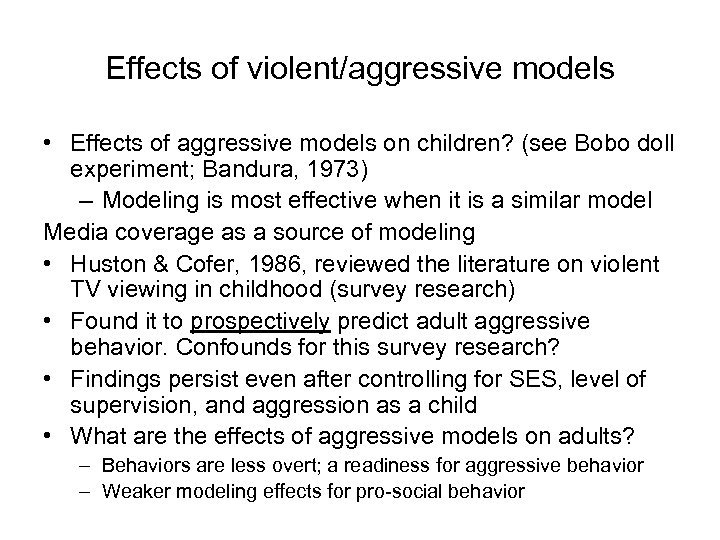 Effects of violent/aggressive models

• Effects of aggressive models on children? (see Bobo doll experiment; Bandura, 1973)
  – Modeling is most effective when it is a similar model

Media coverage as a source of modeling

• Huston & Cofer, 1986, reviewed the literature on violent TV viewing in childhood (survey research)
• Found it to prospectively predict adult aggressive behavior. Confounds for this survey research?
• Findings persist even after controlling for SES, level of supervision, and aggression as a child
• What are the effects of aggressive models on adults?
  – Behaviors are less overt; a readiness for aggressive behavior
  – Weaker modeling effects for pro-social behavior